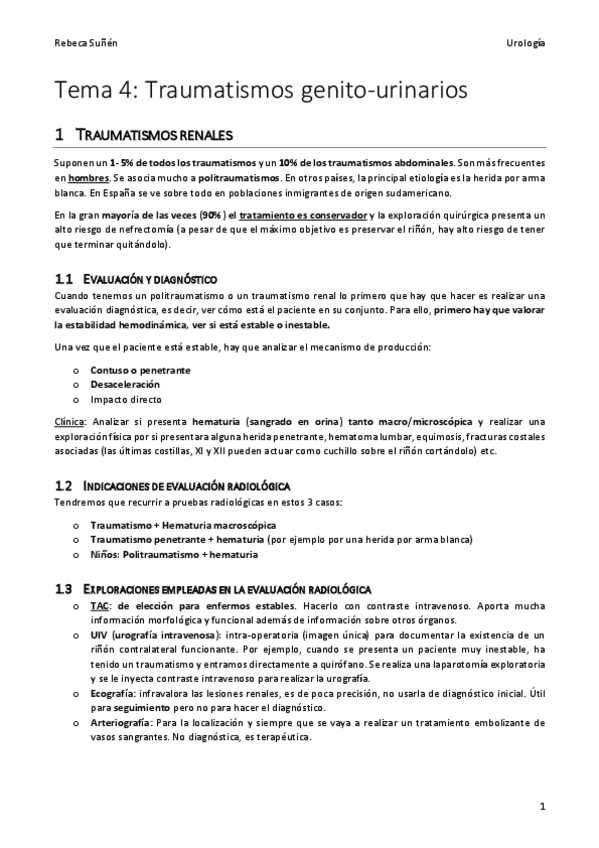 Rebeca Suñén

Urología

Tema 4: Traumatismos genito-urinarios

1 TRAUMATISMOS RENALES

Suponen un 1- 5% de todos los traumatismos y un 10% de los traumatismos abdominales. Son más frecuentes en hombres. Se asocia mucho a politraumatismos. En otros países, la principal etiología es la herida por arma blanca. En España se ve sobre todo en poblaciones inmigrantes de origen sudamericano.

En la gran mayoría de las veces (90%) el tratamiento es conservador y la exploración quirúrgica presenta un alto riesgo de nefrectomía (a pesar de que el máximo objetivo es preservar el riñón, hay alto riesgo de tener que terminar quitándolo).

1.1 EVALUACIÓN Y DIAGNÓSTICO

Cuando tenemos un politraumatismo o un traumatismo renal lo primero que hay que hacer es realizar una evaluación diagnóstica, es decir, ver cómo está el paciente en su conjunto. Para ello, primero hay que valorar la estabilidad hemodinámica, ver si está estable o inestable.

Una vez que el paciente está estable, hay que analizar el mecanismo de producción:

o Contuso o penetrante
o Desaceleración
o Impacto directo

Clínica: Analizar si presenta hematuria (sangrado en orina) tanto macro/microscópica y realizar una exploración física por si presentara alguna herida penetrante, hematoma lumbar, equimosis, fracturas costales asociadas (las últimas costillas, XI y XII pueden actuar como cuchillo sobre el riñón cortándolo) etc.

1.2 INDICACIONES DE EVALUACIÓN RADIOLÓGICA

Tendremos que recurrir a pruebas radiológicas en estos 3 casos:

o Traumatismo + Hematuria macroscópica
o Traumatismo penetrante + hematuria (por ejemplo por una herida por arma blanca)
o Niños: Politraumatismo + hematuria

1.3 EXPLORACIONES EMPLEADAS EN LA EVALUACIÓN RADIOLÓGICA

o TAC: de elección para enfermos estables. Hacerlo con contraste intravenoso. Aporta mucha información morfológica y funcional además de información sobre otros órganos.
o UIV (urografía intravenosa): intra-operatoria (imagen única) para documentar la existencia de un riñón contralateral funcionante. Por ejemplo, cuando se presenta un paciente muy inestable, ha tenido un traumatismo y entramos directamente a quirófano. Se realiza una laparotomía exploratoria y se le inyecta contraste intravenoso para realizar la urografía.
o Ecografía: infravalora las lesiones renales, es de poca precisión, no usarla de diagnóstico inicial. Útil para seguimiento pero no para hacer el diagnóstico.
o Arteriografía: Para la localización y siempre que se vaya a realizar un tratamiento embolizante de vasos sangrantes. No diagnóstica, es terapéutica.

1